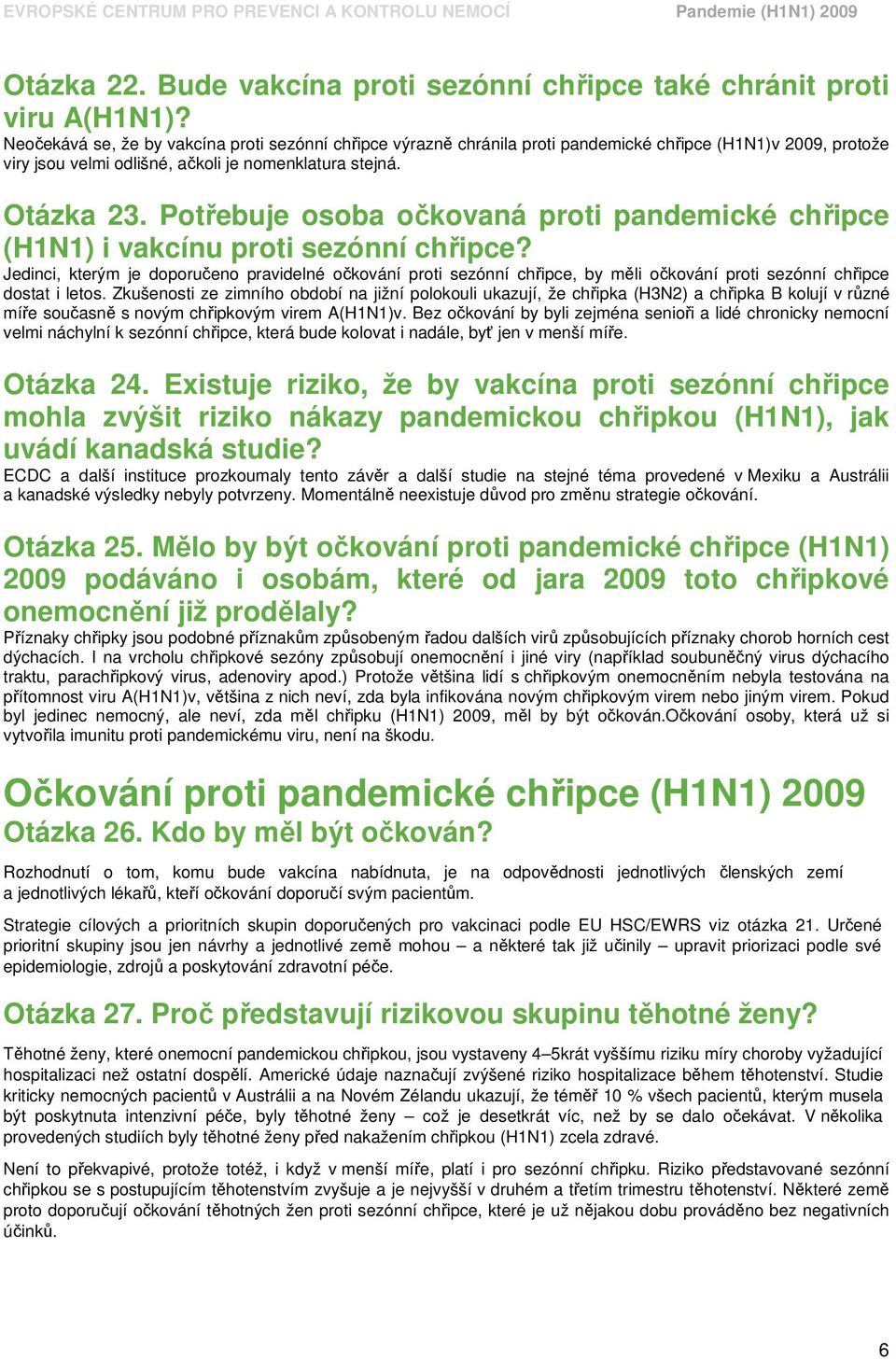 EVROPSKÉ CENTRUM PRO PREVENCI A KONTROLU NEMOCÍ Pandemie (H1N1) 2009

Otázka 22. Bude vakcína proti sezónní chřipce také chránit proti viru A(H1N1)?
Neočekává se, že by vakcína proti sezónní chřipce výrazně chránila proti pandemické chřipce (H1N1)v 2009, protože viry jsou velmi odlišné, ačkoli je nomenklatura stejná.

Otázka 23. Potřebuje osoba očkovaná proti pandemické chřipce (H1N1) i vakcínu proti sezónní chřipce?
Jedinci, kterým je doporučeno pravidelné očkování proti sezónní chřipce, by měli očkování proti sezónní chřipce dostat i letos. Zkušenosti ze zimního období na jižní polokouli ukazují, že chřipka (H3N2) a chřipka B kolují v různé míře současně s novým chřipkovým virem A(H1N1)v. Bez očkování by byli zejména senioři a lidé chronicky nemocní velmi náchylní k sezónní chřipce, která bude kolovat i nadále, byť jen v menší míře.

Otázka 24. Existuje riziko, že by vakcína proti sezónní chřipce mohla zvýšit riziko nákazy pandemickou chřipkou (H1N1), jak uvádí kanadská studie?
ECDC a další instituce prozkoumaly tento závěr a další studie na stejné téma provedené v Mexiku a Austrálii a kanadské výsledky nebyly potvrzeny. Momentálně neexistuje důvod pro změnu strategie očkování.

Otázka 25. Mělo by být očkování proti pandemické chřipce (H1N1) 2009 podáváno i osobám, které od jara 2009 toto chřipkové onemocnění již prodělaly?
Příznaky chřipky jsou podobné příznakům způsobeným řadou dalších virů způsobujících příznaky chorob horních cest dýchacích. I na vrcholu chřipkové sezóny způsobují onemocnění i jiné viry (například souběžný virus dýchacího traktu, parachřipkový virus, adenoviry apod.) Protože většina lidí s chřipkovým onemocněním nebyla testována na přítomnost viru A(H1N1)v, většina z nich neví, zda byla infikována novým chřipkovým virem nebo jiným virem. Pokud byl jedinec nemocný, ale neví, zda měl chřipku (H1N1) 2009, měl by být očkován.Očkování osoby, která už si vytvořila imunitu proti pandemickému viru, není na škodu.

Očkování proti pandemické chřipce (H1N1) 2009
Otázka 26. Kdo by měl být očkován?

Rozhodnutí o tom, komu bude vakcína nabídnuta, je na odpovědnosti jednotlivých členských zemí a jednotlivých lékařů, kteří očkování doporučí svým pacientům.

Strategie cílových a prioritních skupin doporučených pro vakcinaci podle EU HSC/EWRS viz otázka 21. Určené prioritní skupiny jsou jen návrhy a jednotlivé země mohou – a některé tak již učinily – upravit priorizaci podle své epidemiologie, zdrojů a poskytování zdravotní péče.

Otázka 27. Proč představují rizikovou skupinu těhotné ženy?

Těhotné ženy, které onemocní pandemickou chřipkou, jsou vystaveny 4–5krát vyššímu riziku míry choroby vyžadující hospitalizaci než ostatní dospělí. Americké údaje naznačují zvýšené riziko hospitalizace během těhotenství. Studie kriticky nemocných pacientů v Austrálii a na Novém Zélandu ukazují, že téměř 10 % všech pacientů, kterým musela být poskytnuta intenzivní péče, byly těhotné ženy – což je desetkrát víc, než by se dalo očekávat. V několika provedených studiích byly těhotné ženy před nakažením chřipkou (H1N1) zcela zdravé.

Není to překvapivé, protože totéž, i když v menší míře, platí i pro sezónní chřipku. Riziko představované sezónní chřipkou se s postupujícím těhotenstvím zvyšuje a je nejvyšší v druhém a třetím trimestru těhotenství. Některé země proto doporučují očkování těhotných žen proti sezónní chřipce, které je už nějakou dobu prováděno bez negativních účinků.

6